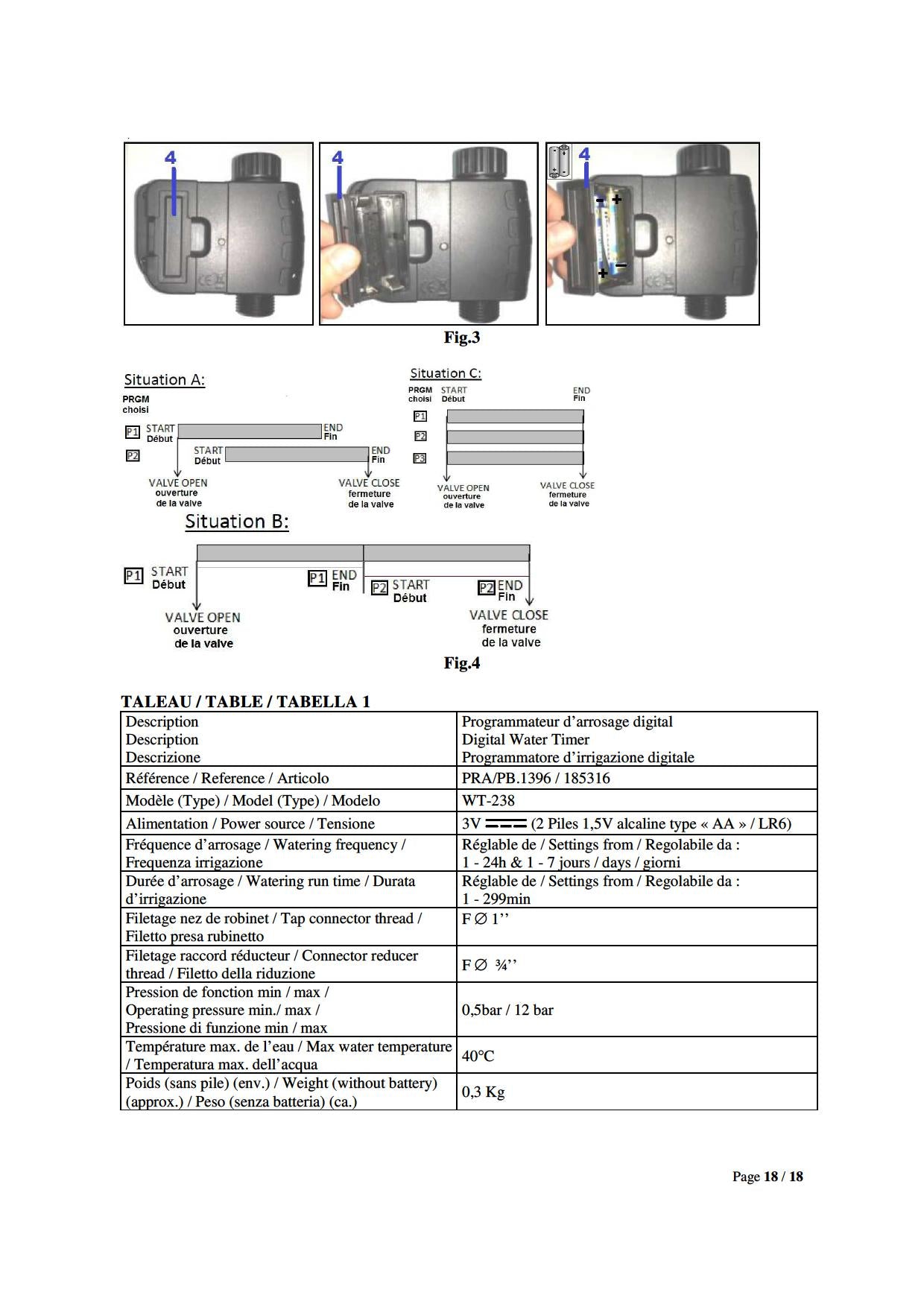 4

4

4

- +

+ -

Fig.3

Situation A:

PRGM
choisi

P1 START
Début

END
Fin

P2 START
Début

END
Fin

VALVE OPEN
ouverture
de la valve

VALVE CLOSE
fermeture
de la valve

Situation C:

PRGM
choisi

START
Début

END
Fin

P1

P2

P3

VALVE OPEN
ouverture
de la valve

VALVE CLOSE
fermeture
de la valve

Situation B:

P1 START
Début

P1 END
Fin

P2 START
Début

P2 END
Fin

VALVE OPEN
ouverture
de la valve

VALVE CLOSE
fermeture
de la valve

Fig.4

TALEAU / TABLE / TABELLA 1

| Description Description Descrizione | Programmateur d'arrosage digital Digital Water Timer Programmatore d'irrigazione digitale |
|---|---|
| Référence / Reference / Articolo | PRA/PB.1396 / 185316 |
| Modèle (Type) / Model (Type) / Modelo | WT-238 |
| Alimentation / Power source / Tensione | 3V ⎓ (2 Piles 1,5V alcaline type « AA » / LR6) |
| Fréquence d'arrosage / Watering frequency / Frequenza irrigazione | Réglable de / Settings from / Regolabile da : 1 - 24h & 1 - 7 jours / days / giorni |
| Durée d'arrosage / Watering run time / Durata d'irrigazione | Réglable de / Settings from / Regolabile da : 1 - 299min |
| Filetage nez de robinet / Tap connector thread / Filetto presa rubinetto | F ∅ 1'' |
| Filetage raccord réducteur / Connector reducer thread / Filetto della riduzione | F ∅ ¾'' |
| Pression de fonction min / max / Operating pressure min./ max / Pressione di funzione min / max | 0,5bar / 12 bar |
| Température max. de l'eau / Max water temperature / Temperatura max. dell'acqua | 40°C |
| Poids (sans pile) (env.) / Weight (without battery) (approx.) / Peso (senza batteria) (ca.) | 0,3 Kg |

Page 18 / 18